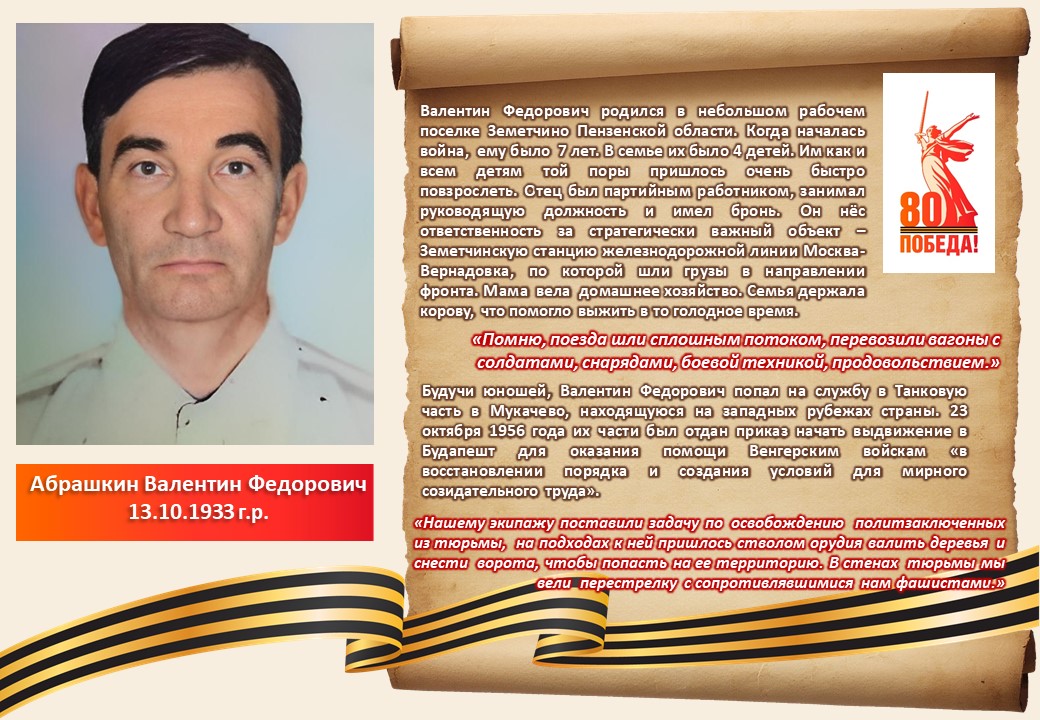 Абрашкин Валентин Федорович
13.10.1933 г.р.

Валентин Федорович родился в небольшом рабочем поселке Земетчино Пензенской области. Когда началась война, ему было 7 лет. В семье их было 4 детей. Им как и всем детям той поры пришлось очень быстро повзрослеть. Отец был партийным работником, занимал руководящую должность и имел бронь. Он нёс ответственность за стратегически важный объект – Земетчинскую станцию железнодорожной линии Москва-Вернадовка, по которой шли грузы в направлении фронта. Мама вела домашнее хозяйство. Семья держала корову, что помогло выжить в то голодное время.

80
ПОБЕДА!

«Помню, поезда шли сплошным потоком, перевозили вагоны с солдатами, снарядами, боевой техникой, продовольствием.»

Будучи юношей, Валентин Федорович попал на службу в Танковую часть в Мукачево, находящуюся на западных рубежах страны. 23 октября 1956 года их части был отдан приказ начать выдвижение в Будапешт для оказания помощи Венгерским войскам «в восстановлении порядка и создания условий для мирного созидательного труда».

«Нашему экипажу поставили задачу по освобождению политзаключенных из тюрьмы, на подходах к ней пришлось стволом орудия валить деревья и снести ворота, чтобы попасть на ее территорию. В стенах тюрьмы мы вели перестрелку с сопротивлявшимися нам фашистами!»